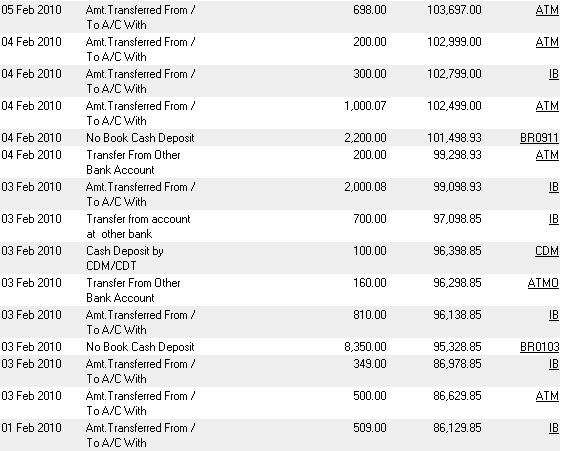 | 05 Feb 2010 | Amt.Transferred From / To A/C With | 698.00 | 103,697.00 | ATM |
|---|---|---|---|---|
| 04 Feb 2010 | Amt.Transferred From / To A/C With | 200.00 | 102,999.00 | ATM |
| 04 Feb 2010 | Amt.Transferred From / To A/C With | 300.00 | 102,799.00 | IB |
| 04 Feb 2010 | Amt.Transferred From / To A/C With | 1,000.07 | 102,499.00 | ATM |
| 04 Feb 2010 | No Book Cash Deposit | 2,200.00 | 101,498.93 | BR0911 |
| 04 Feb 2010 | Transfer From Other Bank Account | 200.00 | 99,298.93 | ATM |
| 03 Feb 2010 | Amt.Transferred From / To A/C With | 2,000.08 | 99,098.93 | IB |
| 03 Feb 2010 | Transfer from account at other bank | 700.00 | 97,098.85 | IB |
| 03 Feb 2010 | Cash Deposit by CDM/CDT | 100.00 | 96,398.85 | CDM |
| 03 Feb 2010 | Transfer From Other Bank Account | 160.00 | 96,298.85 | ATMO |
| 03 Feb 2010 | Amt.Transferred From / To A/C With | 810.00 | 96,138.85 | IB |
| 03 Feb 2010 | No Book Cash Deposit | 8,350.00 | 95,328.85 | BR0103 |
| 03 Feb 2010 | Amt.Transferred From / To A/C With | 349.00 | 86,978.85 | IB |
| 03 Feb 2010 | Amt.Transferred From / To A/C With | 500.00 | 86,629.85 | ATM |
| 01 Feb 2010 | Amt.Transferred From / To A/C With | 509.00 | 86,129.85 | IB |